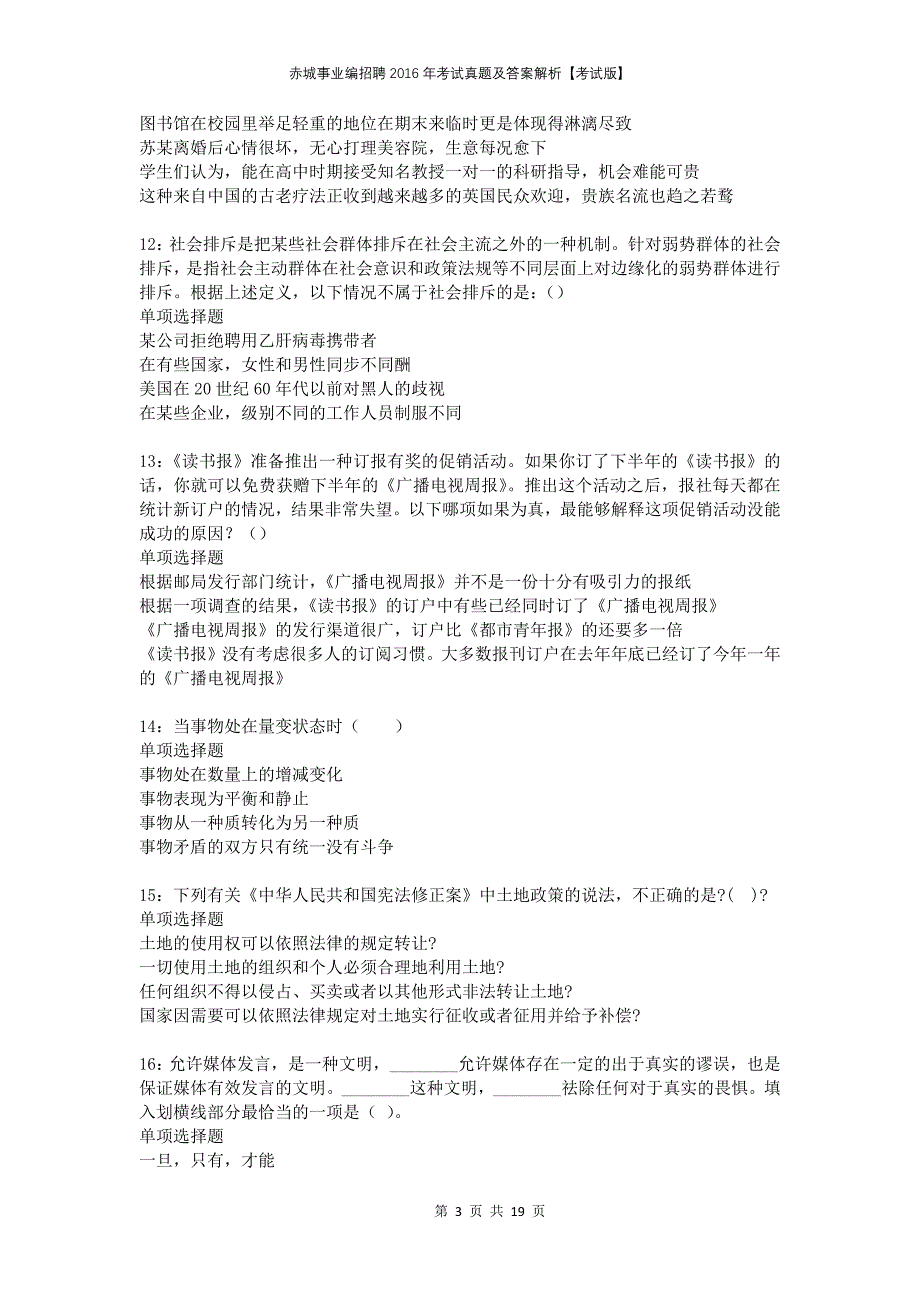 赤城事业编招聘2016年考试真题及答案解析【考试版】

图书馆在校园里举足轻重的地位在期末来临时更是体现得淋漓尽致
苏某离婚后心情很坏，无心打理美容院，生意每况愈下
学生们认为，能在高中时期接受知名教授一对一的科研指导，机会难能可贵
这种来自中国的古老疗法正收到越来越多的英国民众欢迎，贵族名流也趋之若鹜

12：社会排斥是把某些社会群体排斥在社会主流之外的一种机制。针对弱势群体的社会排斥，是指社会主动群体在社会意识和政策法规等不同层面上对边缘化的弱势群体进行排斥。根据上述定义，以下情况不属于社会排斥的是：()
单项选择题
某公司拒绝聘用乙肝病毒携带者
在有些国家，女性和男性同步不同酬
美国在20世纪60年代以前对黑人的歧视
在某些企业，级别不同的工作人员制服不同

13：《读书报》准备推出一种订报有奖的促销活动。如果你订了下半年的《读书报》的话，你就可以免费获赠下半年的《广播电视周报》。推出这个活动之后，报社每天都在统计新订户的情况，结果非常失望。以下哪项如果为真，最能够解释这项促销活动没能成功的原因？（）
单项选择题
根据邮局发行部门统计，《广播电视周报》并不是一份十分有吸引力的报纸
根据一项调查的结果，《读书报》的订户中有些已经同时订了《广播电视周报》
《广播电视周报》的发行渠道很广，订户比《都市青年报》的还要多一倍
《读书报》没有考虑很多人的订阅习惯。大多数报刊订户在去年年底已经订了今年一年的《广播电视周报》

14：当事物处在量变状态时（　　）
单项选择题
事物处在数量上的增减变化
事物表现为平衡和静止
事物从一种质转化为另一种质
事物矛盾的双方只有统一没有斗争

15：下列有关《中华人民共和国宪法修正案》中土地政策的说法，不正确的是?( )?
单项选择题
土地的使用权可以依照法律的规定转让?
一切使用土地的组织和个人必须合理地利用土地?
任何组织不得以侵占、买卖或者以其他形式非法转让土地?
国家因需要可以依照法律规定对土地实行征收或者征用并给予补偿?

16：允许媒体发言，是一种文明，________允许媒体存在一定的出于真实的谬误，也是保证媒体有效发言的文明。________这种文明，________祛除任何对于真实的畏惧。填入划横线部分最恰当的一项是（ ）。
单项选择题
一旦，只有，才能

第 3 页 共 19 页